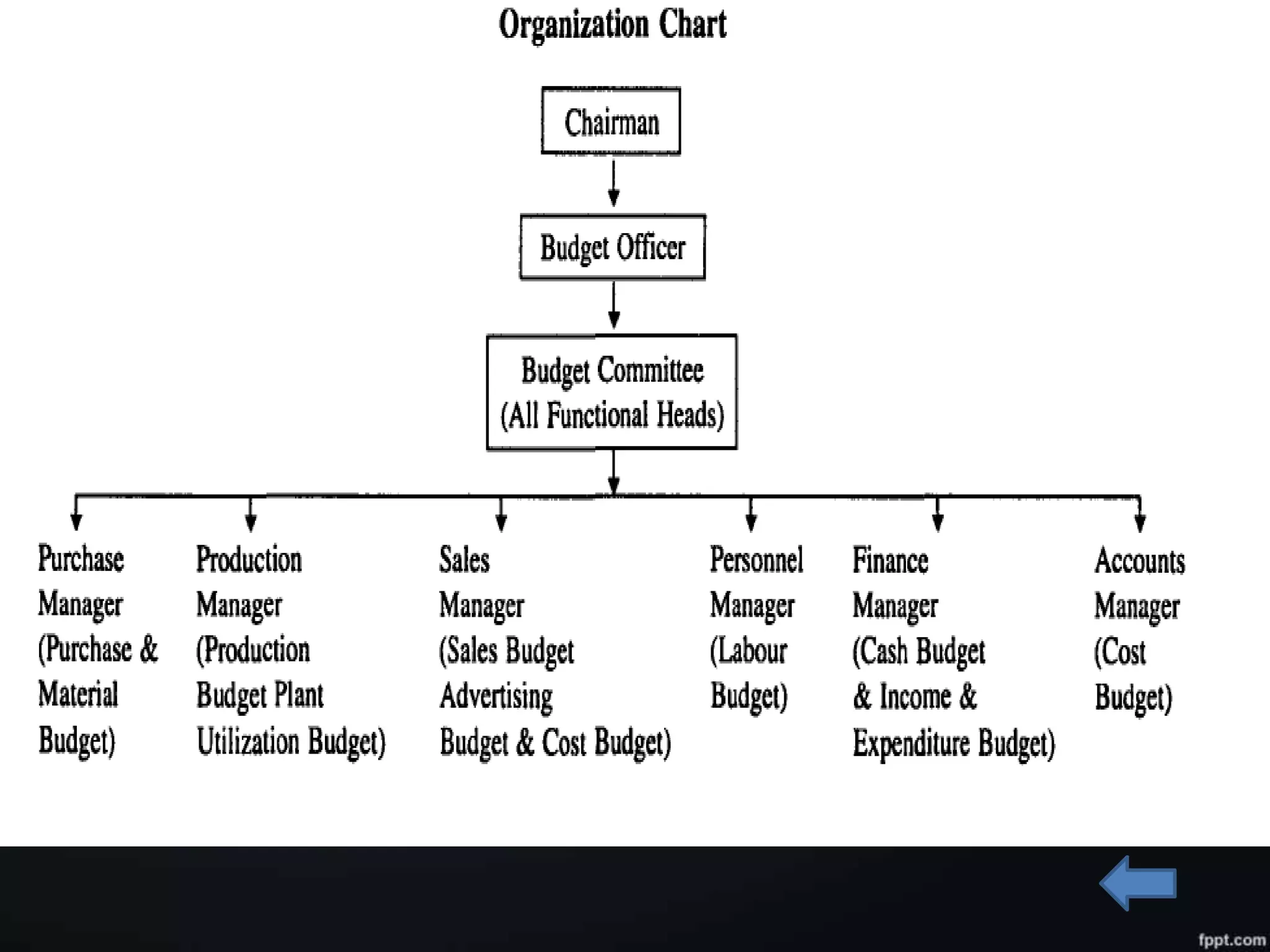 Organization Chart

Chairman

Budget Officer

Budget Committee (All Functional Heads)

Purchase Manager (Purchase & Material Budget)

Production Manager (Production Budget Plant Utilization Budget)

Sales Manager (Sales Budget Advertising Budget & Cost Budget)

Personnel Manager (Labour Budget)

Finance Manager (Cash Budget & Income & Expenditure Budget)

Accounts Manager (Cost Budget)

fppt.com